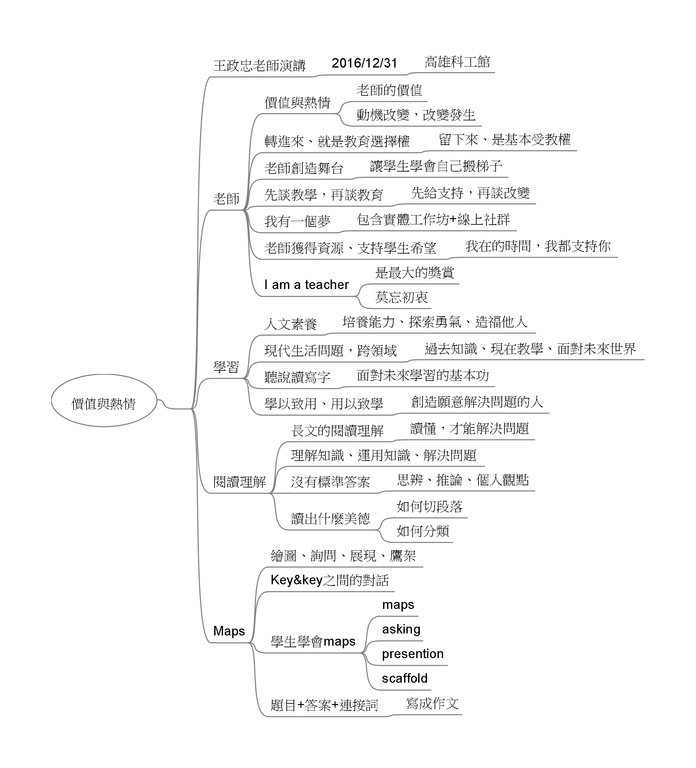 價值與熱情

王政忠老師演講 2016/12/31 高雄科工館

老師
價值與熱情
老師的價值
動機改變，改變發生
轉進來、就是教育選擇權 留下來、是基本受教權
老師創造舞台 讓學生學會自己搬梯子
先談教學，再談教育 先給支持，再談改變
我有一個夢 包含實體工作坊+線上社群
老師獲得資源、支持學生希望 我在的時間，我都支持你
I am a teacher
是最大的獎賞
莫忘初衷

學習
人文素養 培養能力、探索勇氣、造福他人
現代生活問題，跨領域 過去知識、現在教學、面對未來世界
聽說讀寫字 面對未來學習的基本功
學以致用、用以致學 創造願意解決問題的人

閱讀理解
長文的閱讀理解 讀懂，才能解決問題
理解知識、運用知識、解決問題
沒有標準答案 思辨、推論、個人觀點
讀出什麼美德
如何切段落
如何分類

Maps
繪圖、詢問、展現、鷹架
Key&key之間的對話
學生學會maps
maps
asking
presention
scaffold
題目+答案+連接詞 寫成作文